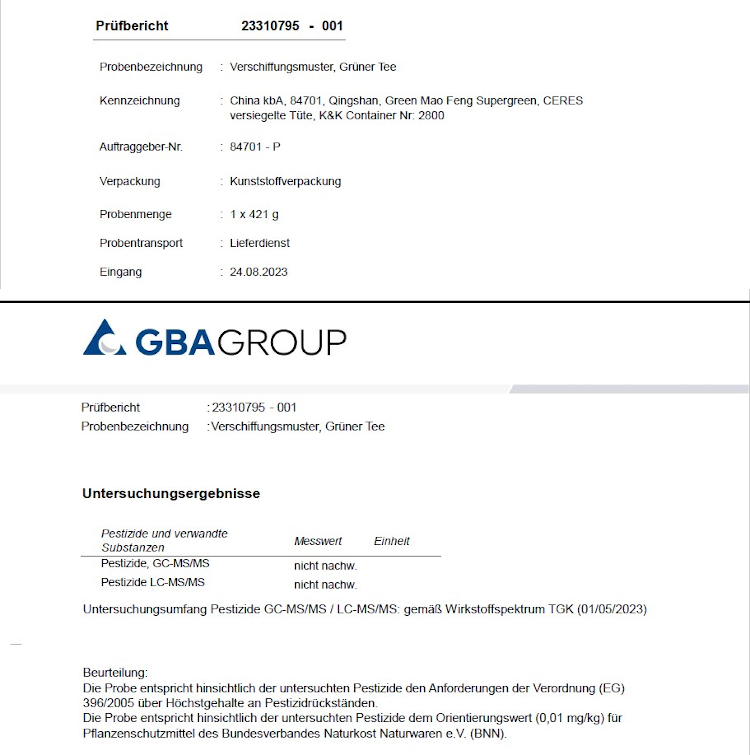 Prüfbericht 23310795 - 001

Probenbezeichnung : Verschiffungsmuster, Grüner Tee

Kennzeichnung : China kbA, 84701, Qingshan, Green Mao Feng Supergreen, CERES versiegelte Tüte, K&K Container Nr: 2800

Auftraggeber-Nr. : 84701 - P

Verpackung : Kunststoffverpackung

Probenmenge : 1 x 421 g

Probentransport : Lieferdienst

Eingang : 24.08.2023

GBAGROUP

Prüfbericht : 23310795 - 001
Probenbezeichnung : Verschiffungsmuster, Grüner Tee

Untersuchungsergebnisse

| Pestizide und verwandte Substanzen | Messwert | Einheit |
|---|---|---|
| Pestizide, GC-MS/MS | nicht nachw. | |
| Pestizide LC-MS/MS | nicht nachw. | |

Untersuchungsumfang Pestizide GC-MS/MS / LC-MS/MS: gemäß Wirkstoffspektrum TGK (01/05/2023)

Beurteilung:
Die Probe entspricht hinsichtlich der untersuchten Pestizide den Anforderungen der Verordnung (EG) 396/2005 über Höchstgehalte an Pestizidrückständen.
Die Probe entspricht hinsichtlich der untersuchten Pestizide dem Orientierungswert (0,01 mg/kg) für Pflanzenschutzmittel des Bundesverbandes Naturkost Naturwaren e.V. (BNN).